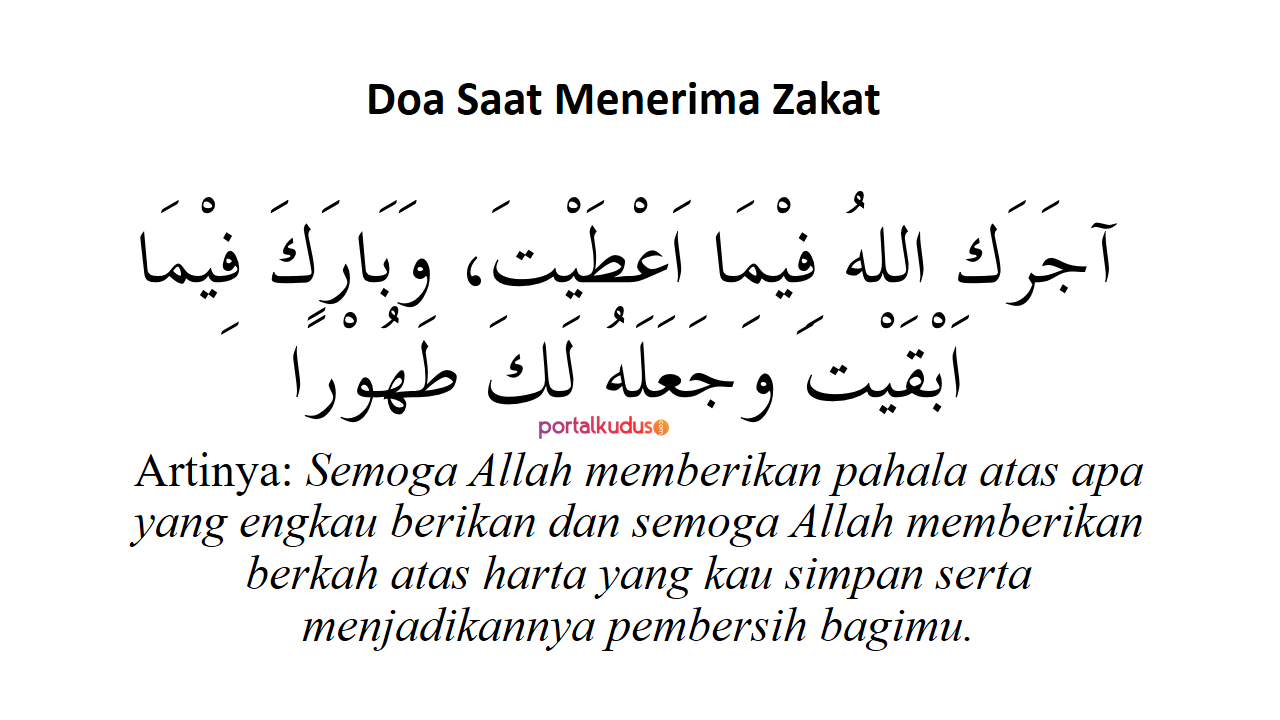 Doa Saat Menerima Zakat

آجَرَكَ اللهُ فِيْمَا اَعْطَيْتَ، وَبَارَكَ فِيْمَا اَبْقَيْتَ وَجَعَلَهُ لَكَ طَهُوْرًا

portalkudus

Artinya: Semoga Allah memberikan pahala atas apa yang engkau berikan dan semoga Allah memberikan berkah atas harta yang kau simpan serta menjadikannya pembersih bagimu.